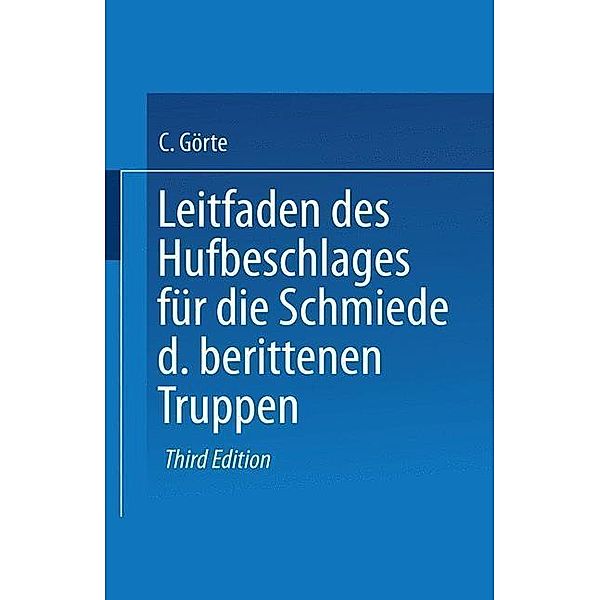 C. Görte

Leitfaden des Hufbeschlages für die Schmiede d. berittenen Truppen

Third Edition